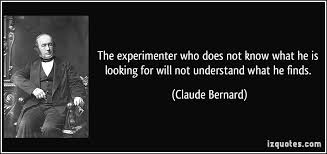 The experimenter who does not know what he is looking for will not understand what he finds.

(Claude Bernard)

izquotes.com